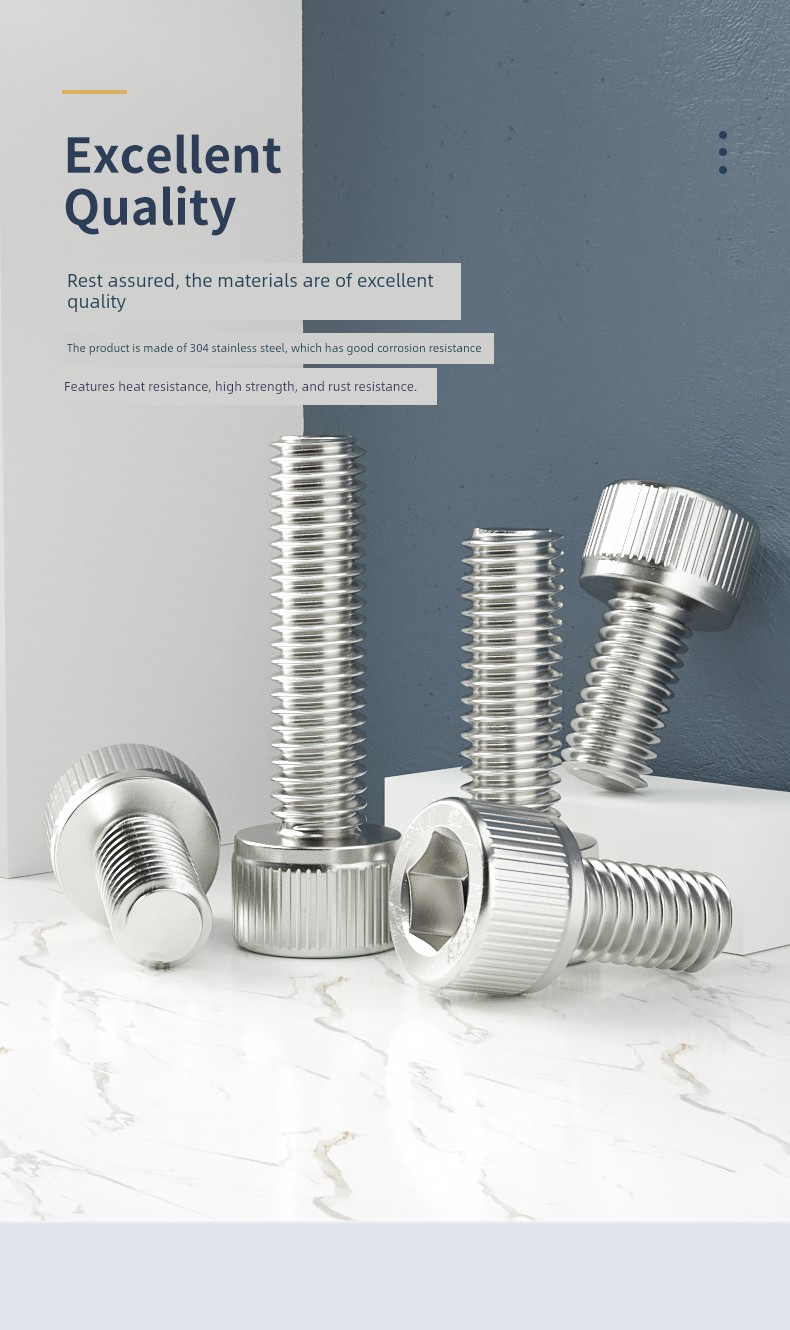 Excellent Quality

Rest assured, the materials are of excellent quality

The product is made of 304 stainless steel, which has good corrosion resistance

Features heat resistance, high strength, and rust resistance.